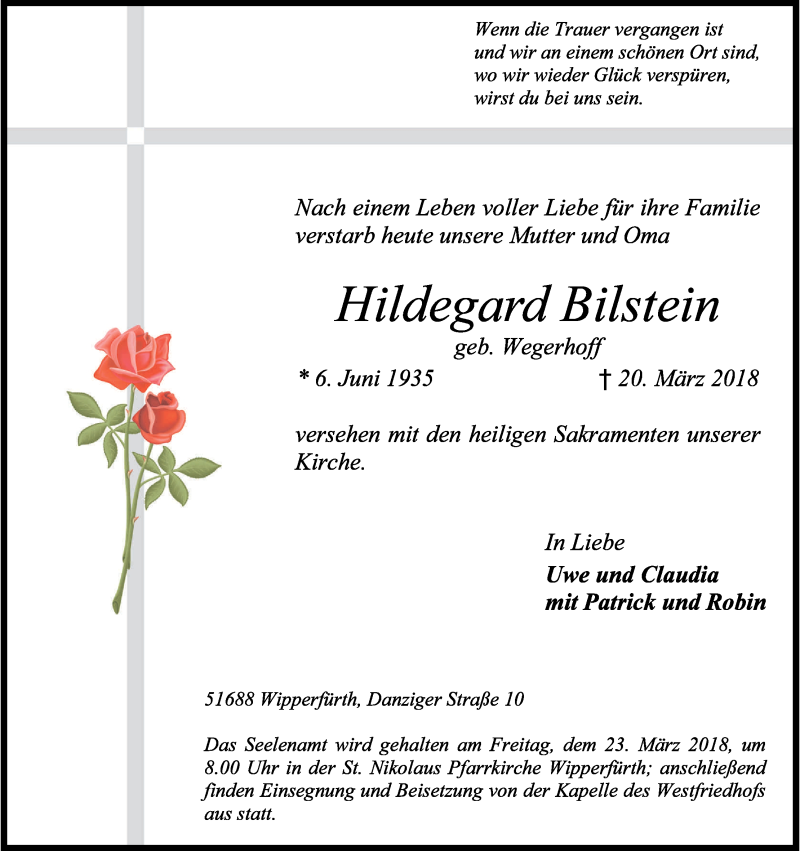 Wenn die Trauer vergangen ist
und wir an einem schönen Ort sind,
wo wir wieder Glück verspüren,
wirst du bei uns sein.

Nach einem Leben voller Liebe für ihre Familie verstarb heute unsere Mutter und Oma

Hildegard Bilstein
geb. Wegerhoff
* 6. Juni 1935 † 20. März 2018

versehen mit den heiligen Sakramenten unserer Kirche.

In Liebe
Uwe und Claudia
mit Patrick und Robin

51688 Wipperfürth, Danziger Straße 10

Das Seelenamt wird gehalten am Freitag, dem 23. März 2018, um 8.00 Uhr in der St. Nikolaus Pfarrkirche Wipperfürth; anschließend finden Einsegnung und Beisetzung von der Kapelle des Westfriedhofs aus statt.